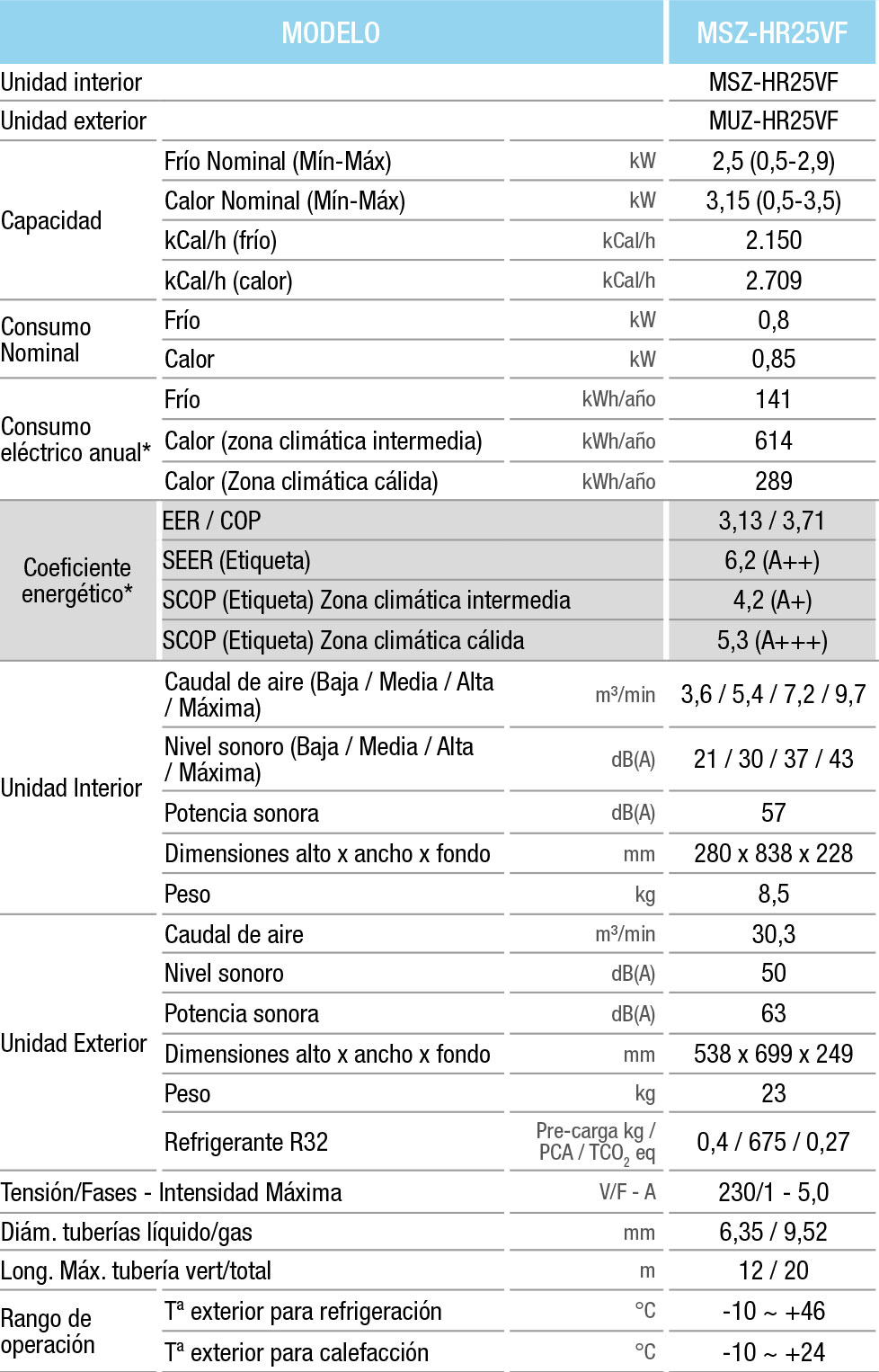 | MODELO | | | MSZ-HR25VF |
|---|---|---|---|
| Unidad interior | | | MSZ-HR25VF |
| Unidad exterior | | | MUZ-HR25VF |
| Capacidad | Frío Nominal (Mín-Máx) | kW | 2,5 (0,5-2,9) |
| | Calor Nominal (Mín-Máx) | kW | 3,15 (0,5-3,5) |
| | kCal/h (frío) | kCal/h | 2.150 |
| | kCal/h (calor) | kCal/h | 2.709 |
| Consumo Nominal | Frío | kW | 0,8 |
| | Calor | kW | 0,85 |
| Consumo eléctrico anual* | Frío | kWh/año | 141 |
| | Calor (zona climática intermedia) | kWh/año | 614 |
| | Calor (Zona climática cálida) | kWh/año | 289 |
| Coeficiente energético* | EER / COP | | 3,13 / 3,71 |
| | SEER (Etiqueta) | | 6,2 (A++) |
| | SCOP (Etiqueta) Zona climática intermedia | | 4,2 (A+) |
| | SCOP (Etiqueta) Zona climática cálida | | 5,3 (A+++) |
| Unidad Interior | Caudal de aire (Baja / Media / Alta / Máxima) | m³/min | 3,6 / 5,4 / 7,2 / 9,7 |
| | Nivel sonoro (Baja / Media / Alta / Máxima) | dB(A) | 21 / 30 / 37 / 43 |
| | Potencia sonora | dB(A) | 57 |
| | Dimensiones alto x ancho x fondo | mm | 280 x 838 x 228 |
| | Peso | kg | 8,5 |
| Unidad Exterior | Caudal de aire | m³/min | 30,3 |
| | Nivel sonoro | dB(A) | 50 |
| | Potencia sonora | dB(A) | 63 |
| | Dimensiones alto x ancho x fondo | mm | 538 x 699 x 249 |
| | Peso | kg | 23 |
| | Refrigerante R32 | Pre-carga kg / PCA / $TCO_2$ eq | 0,4 / 675 / 0,27 |
| Tensión/Fases - Intensidad Máxima | | V/F - A | 230/1 - 5,0 |
| Diám. tuberías líquido/gas | | mm | 6,35 / 9,52 |
| Long. Máx. tubería vert/total | | m | 12 / 20 |
| Rango de operación | Tª exterior para refrigeración | °C | -10 ~ +46 |
| | Tª exterior para calefacción | °C | -10 ~ +24 |